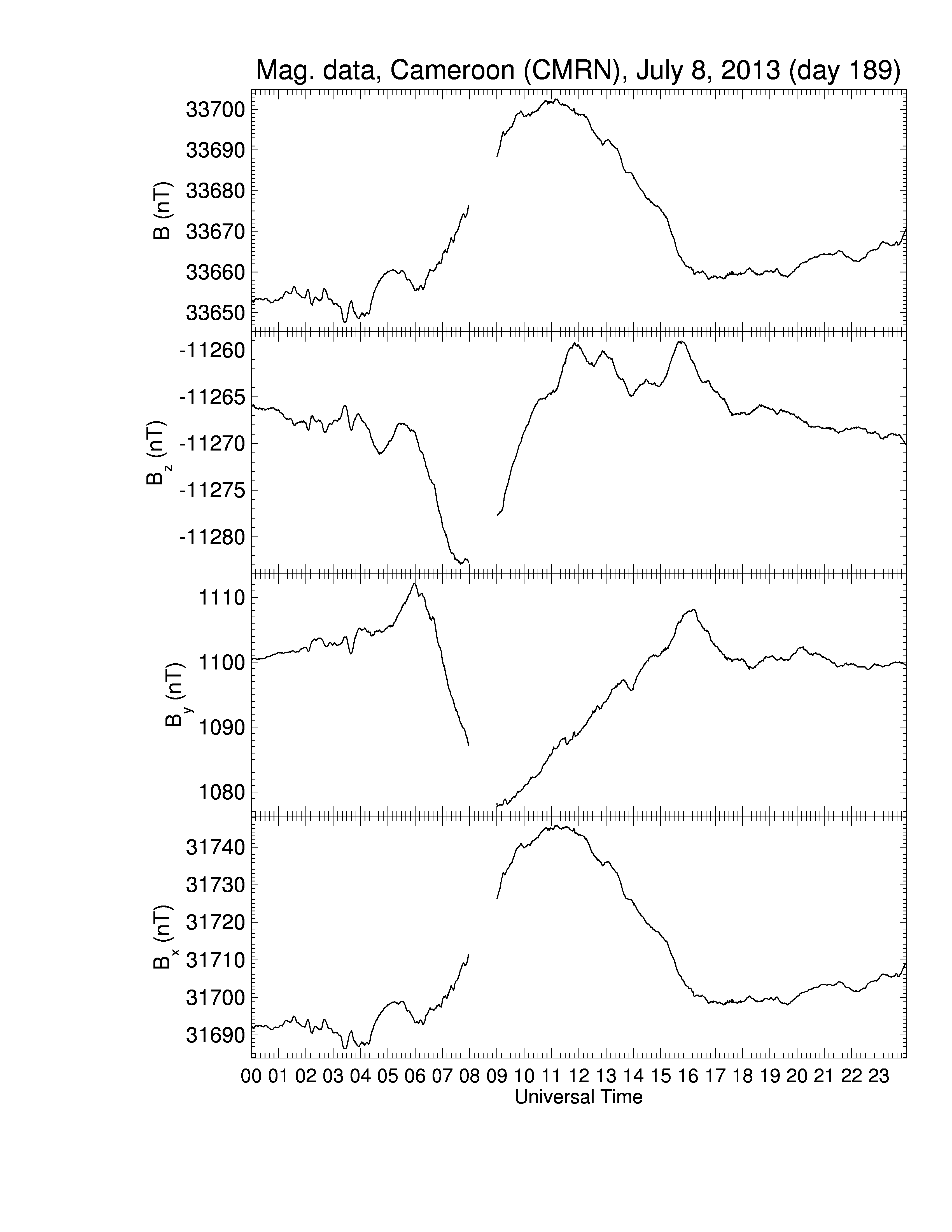 Mag. data, Cameroon (CMRN), July 8, 2013 (day 189)

B (nT)
33700
33690
33680
33670
33660
33650

$B_z$ (nT)
-11260
-11265
-11270
-11275
-11280

$B_y$ (nT)
1110
1100
1090
1080

$B_x$ (nT)
31740
31730
31720
31710
31700
31690

00 01 02 03 04 05 06 07 08 09 10 11 12 13 14 15 16 17 18 19 20 21 22 23
Universal Time